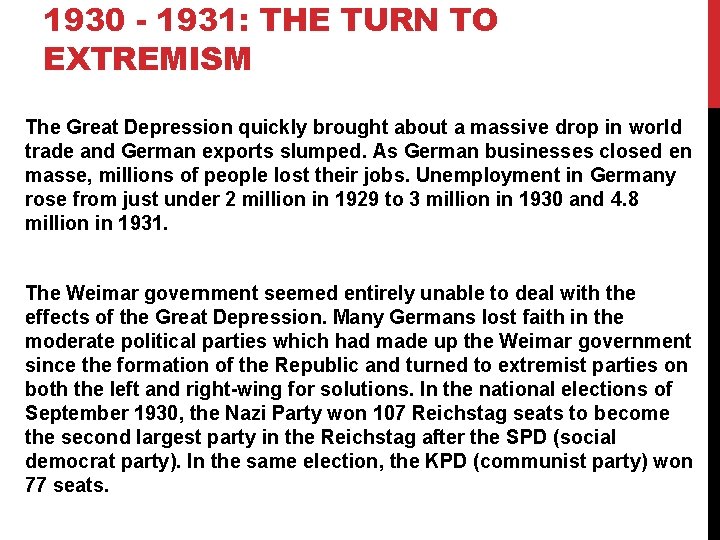 1930 - 1931: THE TURN TO EXTREMISM

The Great Depression quickly brought about a massive drop in world trade and German exports slumped. As German businesses closed en masse, millions of people lost their jobs. Unemployment in Germany rose from just under 2 million in 1929 to 3 million in 1930 and 4.8 million in 1931.

The Weimar government seemed entirely unable to deal with the effects of the Great Depression. Many Germans lost faith in the moderate political parties which had made up the Weimar government since the formation of the Republic and turned to extremist parties on both the left and right-wing for solutions. In the national elections of September 1930, the Nazi Party won 107 Reichstag seats to become the second largest party in the Reichstag after the SPD (social democrat party). In the same election, the KPD (communist party) won 77 seats.